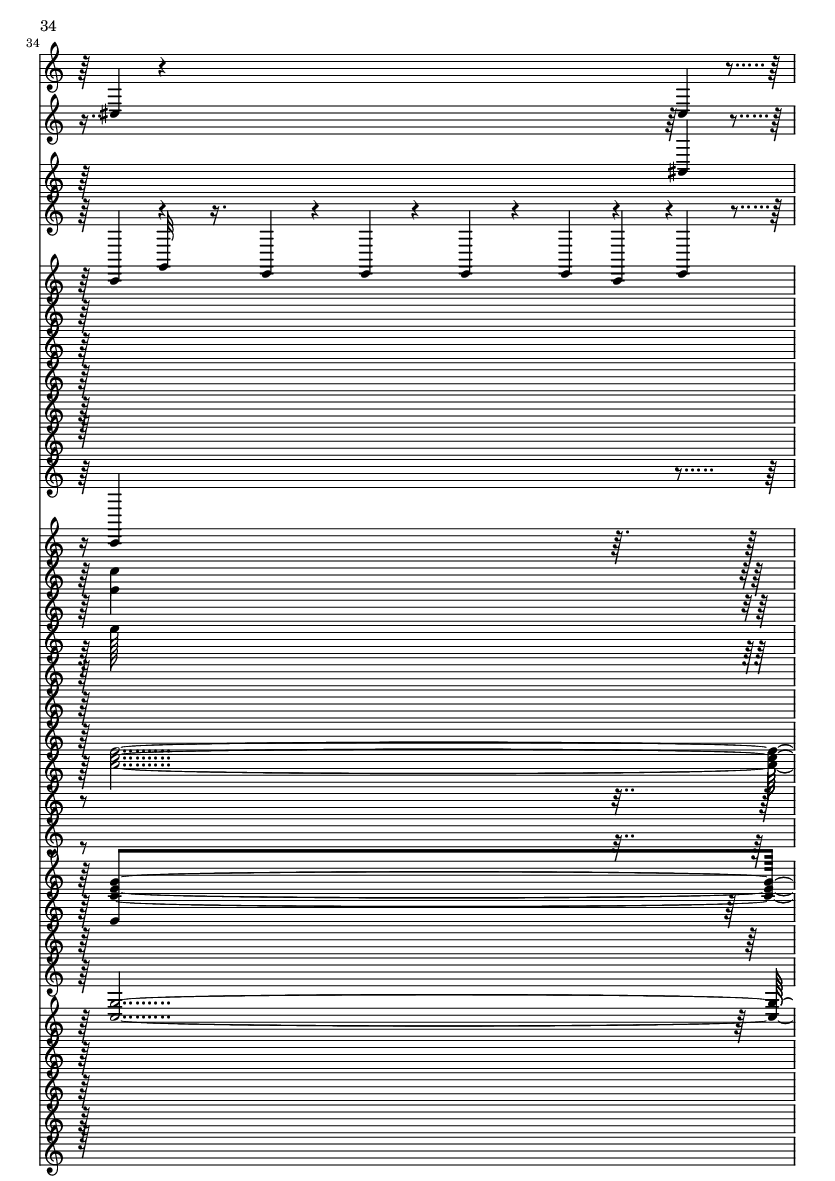 34

34